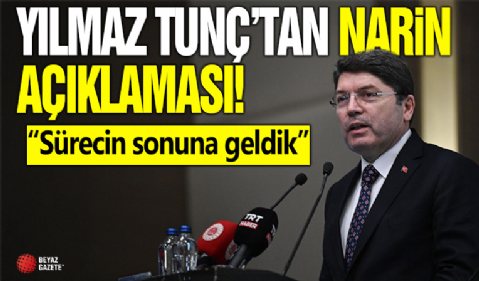 YILMAZ TUNÇ'TAN NARİN AÇIKLAMASI!

"Sürecin sonuna geldik"

TRT HABER

BEYAZ GAZETE